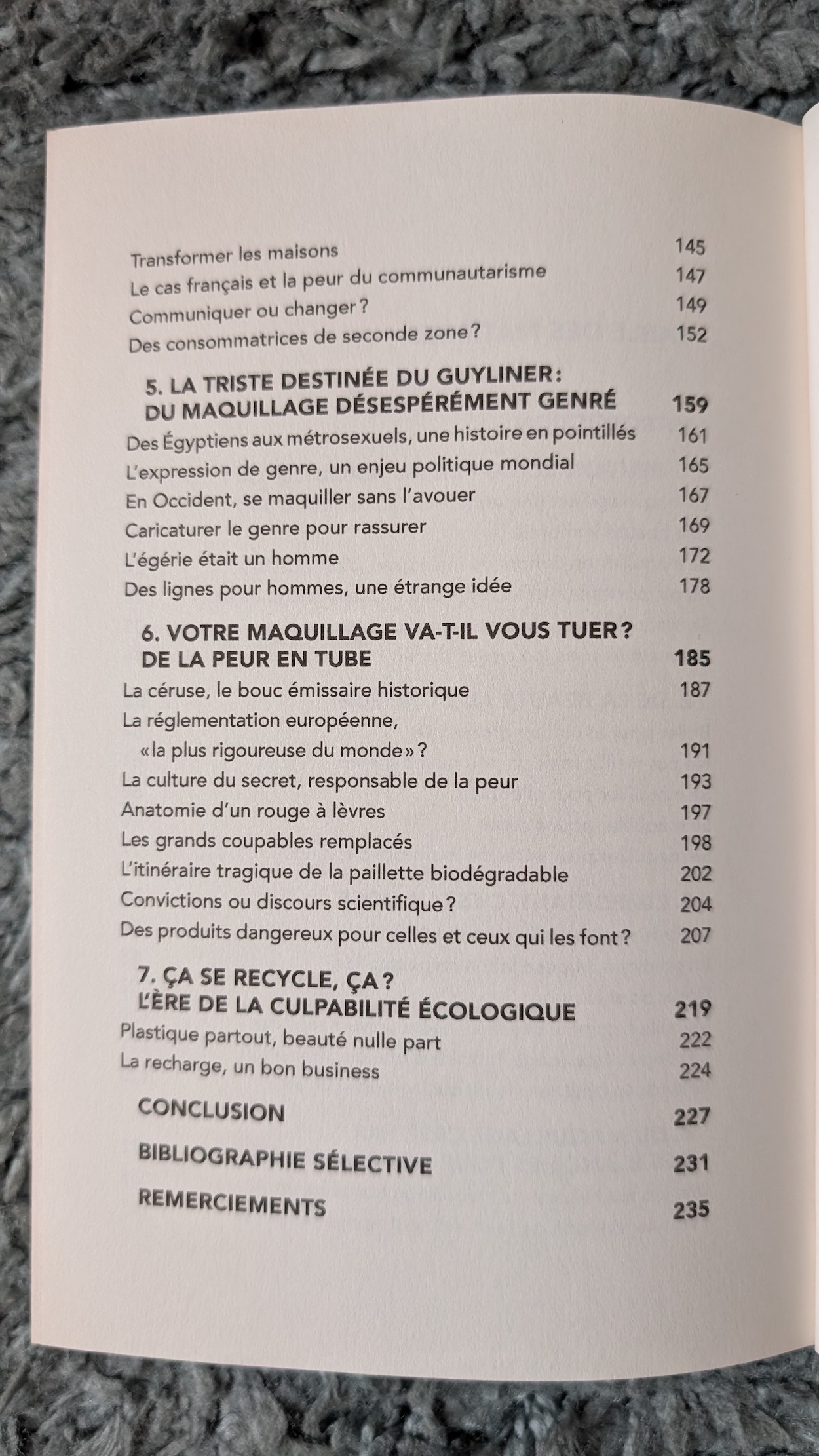 Transformer les maisons 145
Le cas français et la peur du communautarisme 147
Communiquer ou changer ? 149
Des consommatrices de seconde zone ? 152

5. LA TRISTE DESTINÉE DU GUYLINER : DU MAQUILLAGE DÉSESPÉRÉMENT GENRÉ 159
Des Égyptiens aux métrosexuels, une histoire en pointillés 161
L'expression de genre, un enjeu politique mondial 165
En Occident, se maquiller sans l'avouer 167
Caricaturer le genre pour rassurer 169
L'égérie était un homme 172
Des lignes pour hommes, une étrange idée 178

6. VOTRE MAQUILLAGE VA-T-IL VOUS TUER ? DE LA PEUR EN TUBE 185
La céruse, le bouc émissaire historique 187
La réglementation européenne, « la plus rigoureuse du monde » ? 191
La culture du secret, responsable de la peur 193
Anatomie d'un rouge à lèvres 197
Les grands coupables remplacés 198
L'itinéraire tragique de la paillette biodégradable 202
Convictions ou discours scientifique ? 204
Des produits dangereux pour celles et ceux qui les font ? 207

7. ÇA SE RECYCLE, ÇA ? L'ÈRE DE LA CULPABILITÉ ÉCOLOGIQUE 219
Plastique partout, beauté nulle part 222
La recharge, un bon business 224

CONCLUSION 227

BIBLIOGRAPHIE SÉLECTIVE 231

REMERCIEMENTS 235